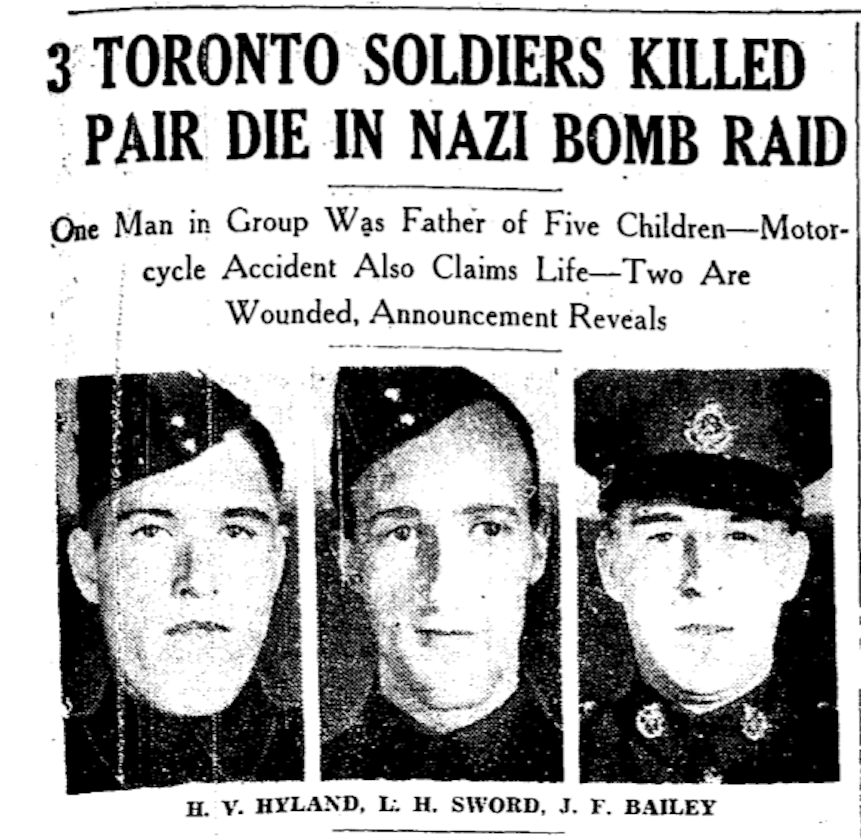 3 TORONTO SOLDIERS KILLED PAIR DIE IN NAZI BOMB RAID

One Man in Group Was Father of Five Children—Motorcycle Accident Also Claims Life—Two Are Wounded, Announcement Reveals

H. V. HYLAND, L. H. SWORD, J. F. BAILEY